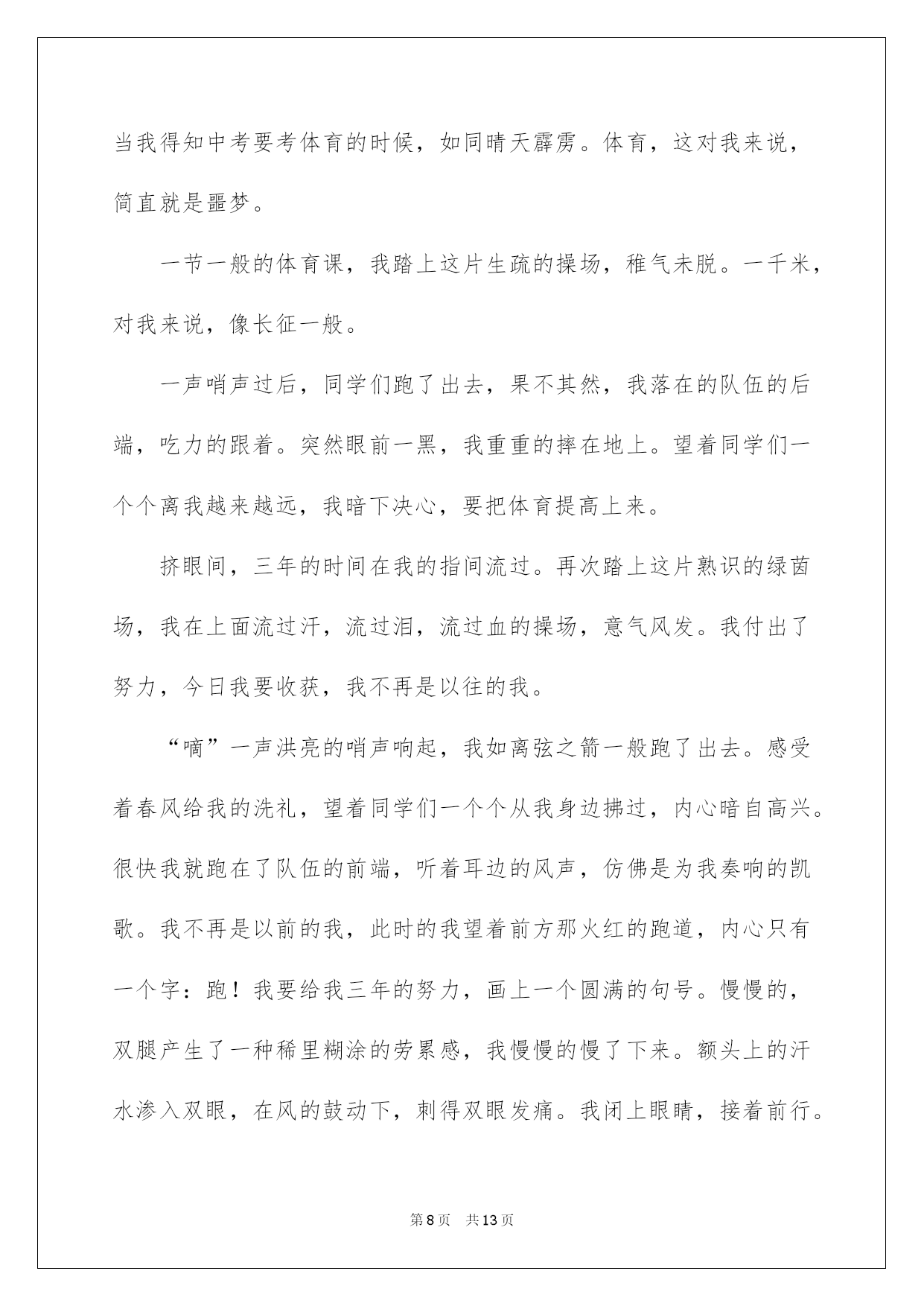 当我得知中考要考体育的时候，如同晴天霹雳。体育，这对我来说，简直就是噩梦。

一节一般的体育课，我踏上这片生疏的操场，稚气未脱。一千米，对我来说，像长征一般。

一声哨声过后，同学们跑了出去，果不其然，我落在的队伍的后端，吃力的跟着。突然眼前一黑，我重重的摔在地上。望着同学们一个个离我越来越远，我暗下决心，要把体育提高上来。

挤眼间，三年的时间在我的指间流过。再次踏上这片熟识的绿茵场，我在上面流过汗，流过泪，流过血的操场，意气风发。我付出了努力，今日我要收获，我不再是以往的我。

“嘀”一声洪亮的哨声响起，我如离弦之箭一般跑了出去。感受着春风给我的洗礼，望着同学们一个个从我身边拂过，内心暗自高兴。很快我就跑在了队伍的前端，听着耳边的风声，仿佛是为我奏响的凯歌。我不再是以前的我，此时的我望着前方那火红的跑道，内心只有一个字：跑！我要给我三年的努力，画上一个圆满的句号。慢慢的，双腿产生了一种稀里糊涂的劳累感，我慢慢的慢了下来。额头上的汗水渗入双眼，在风的鼓动下，刺得双眼发痛。我闭上眼睛，接着前行。

第8页 共13页